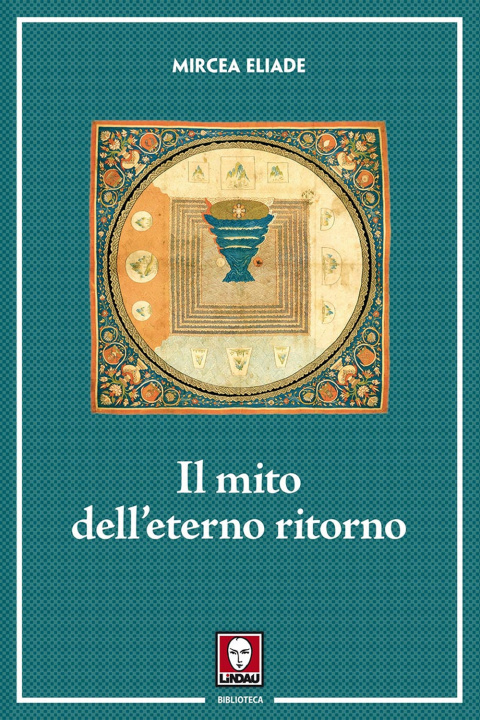 MIRCEA ELIADE

Il mito dell'eterno ritorno

LINDAU

BIBLIOTECA